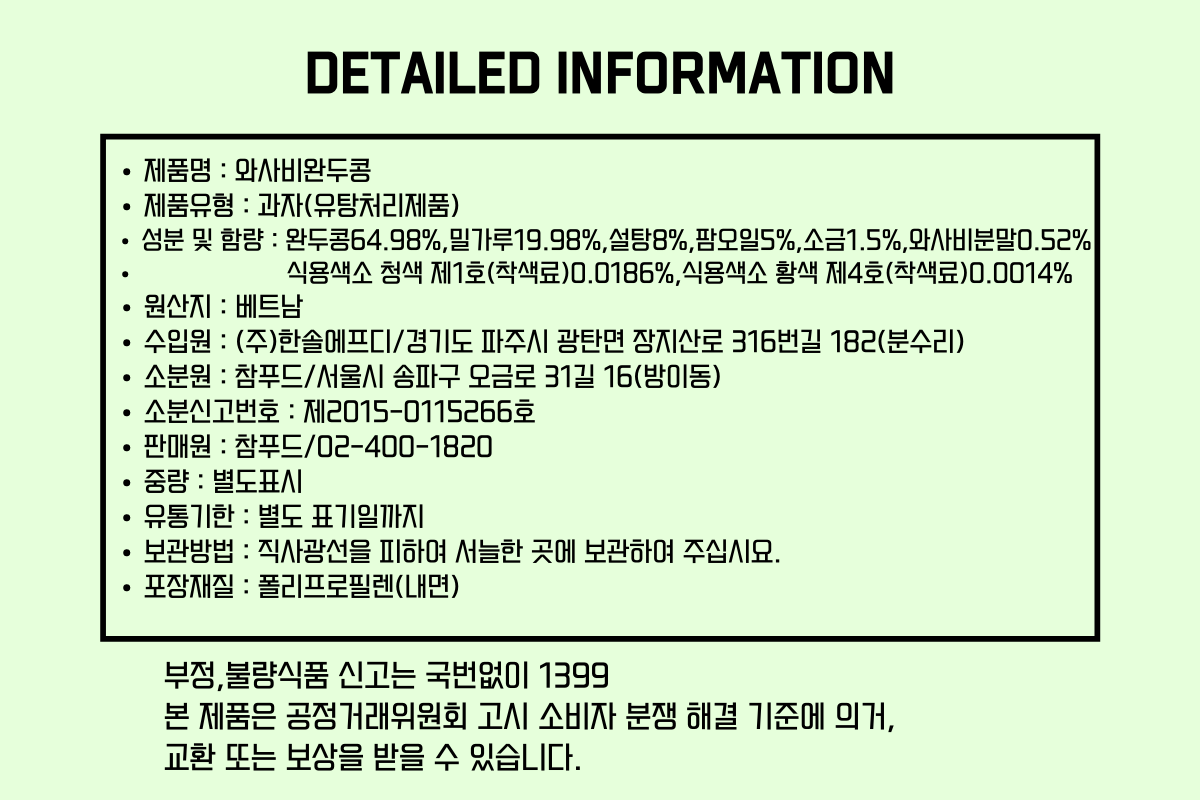 DETAILED INFORMATION

• 제품명 : 와사비완두콩
• 제품유형 : 과자(유탕처리제품)
• 성분 및 함량 : 완두콩64.98%,밀가루19.98%,설탕8%,팜오일5%,소금1.5%,와사비분말0.52%
• 식용색소 청색 제1호(착색료)0.0186%,식용색소 황색 제4호(착색료)0.0014%
• 원산지 : 베트남
• 수입원 : (주)한솔에프디/경기도 파주시 광탄면 장지산로 316번길 182(분수리)
• 소분원 : 참푸드/서울시 송파구 오금로 31길 16(방이동)
• 소분신고번호 : 제2015-0115266호
• 판매원 : 참푸드/02-400-1820
• 중량 : 별도표시
• 유통기한 : 별도 표기일까지
• 보관방법 : 직사광선을 피하여 서늘한 곳에 보관하여 주십시요.
• 포장재질 : 폴리프로필렌(내면)

부정,불량식품 신고는 국번없이 1399
본 제품은 공정거래위원회 고시 소비자 분쟁 해결 기준에 의거,
교환 또는 보상을 받을 수 있습니다.